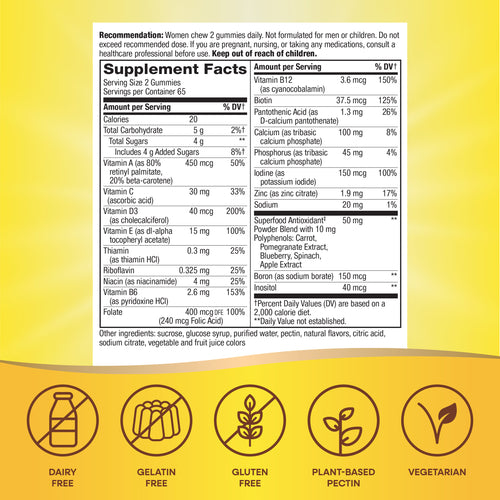 **Recommendation:** Women chew 2 gummies daily. Not formulated for men or children. Do not exceed recommended dose. If you are pregnant, nursing, or taking any medications, consult a healthcare professional before use. **Keep out of reach of children.**

**Supplement Facts**
Serving Size 2 Gummies
Servings per Container 65

| Amount per Serving | | % DV† |
|---|---|---|
| Calories | 20 | |
| Total Carbohydrate | 5 g | 2%† |
| Total Sugars | 4 g | ** |
| Includes 4 g Added Sugars | | 8%† |
| Vitamin A (as 80% retinyl palmitate, 20% beta-carotene) | 450 mcg | 50% |
| Vitamin C (ascorbic acid) | 30 mg | 33% |
| Vitamin D3 (as cholecalciferol) | 40 mcg | 200% |
| Vitamin E (as dl-alpha tocopheryl acetate) | 15 mg | 100% |
| Thiamin (as thiamin HCl) | 0.3 mg | 25% |
| Riboflavin | 0.325 mg | 25% |
| Niacin (as niacinamide) | 4 mg | 25% |
| Vitamin B6 (as pyridoxine HCl) | 2.6 mg | 153% |
| Folate | 400 mcg DFE (240 mcg Folic Acid) | 100% |

| Amount per Serving | | % DV† |
|---|---|---|
| Vitamin B12 (as cyanocobalamin) | 3.6 mcg | 150% |
| Biotin | 37.5 mcg | 125% |
| Pantothenic Acid (as D-calcium pantothenate) | 1.3 mg | 26% |
| Calcium (as tribasic calcium phosphate) | 100 mg | 8% |
| Phosphorus (as tribasic calcium phosphate) | 45 mg | 4% |
| Iodine (as potassium iodide) | 150 mcg | 100% |
| Zinc (as zinc citrate) | 1.9 mg | 17% |
| Sodium | 20 mg | 1% |
| Superfood Antioxidant‡ Powder Blend with 10 mg Polyphenols: Carrot, Pomegranate Extract, Blueberry, Spinach, Apple Extract | 50 mg | ** |
| Boron (as sodium borate) | 150 mcg | ** |
| Inositol | 40 mcg | ** |

†Percent Daily Values (DV) are based on a 2,000 calorie diet.
**Daily Value not established.

Other ingredients: sucrose, glucose syrup, purified water, pectin, natural flavors, citric acid, sodium citrate, vegetable and fruit juice colors

DAIRY FREE

GELATIN FREE

GLUTEN FREE

PLANT-BASED PECTIN

VEGETARIAN